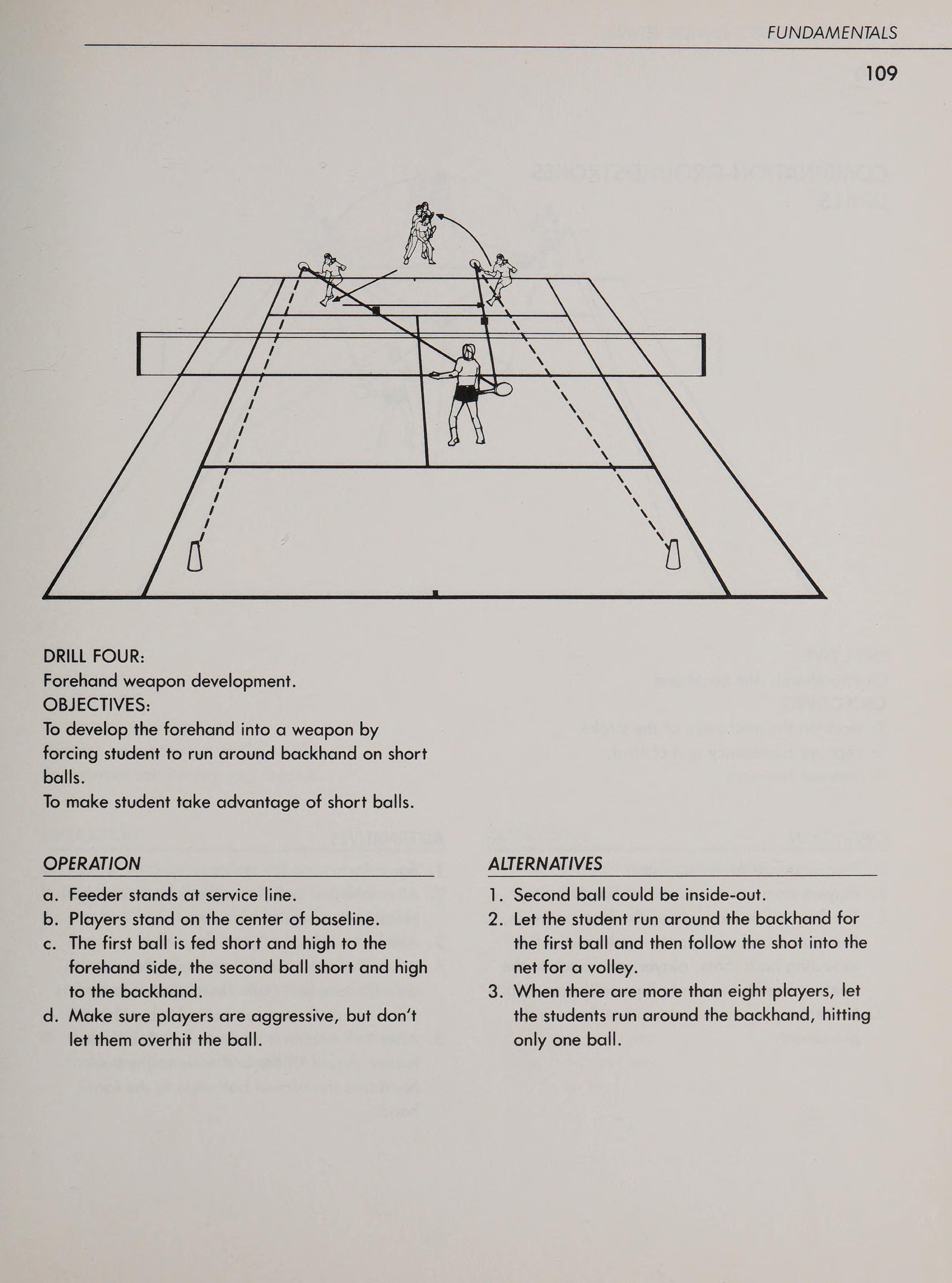 FUNDAMENTALS

109

DRILL FOUR:
Forehand weapon development.
OBJECTIVES:
To develop the forehand into a weapon by forcing student to run around backhand on short balls.
To make student take advantage of short balls.

OPERATION

a. Feeder stands at service line.
b. Players stand on the center of baseline.
c. The first ball is fed short and high to the forehand side, the second ball short and high to the backhand.
d. Make sure players are aggressive, but don't let them overhit the ball.

ALTERNATIVES

1. Second ball could be inside-out.
2. Let the student run around the backhand for the first ball and then follow the shot into the net for a volley.
3. When there are more than eight players, let the students run around the backhand, hitting only one ball.